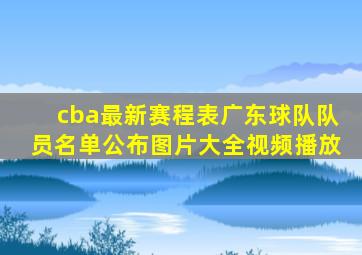 cba最新赛程表广东球队队员名单公布图片大全视频播放